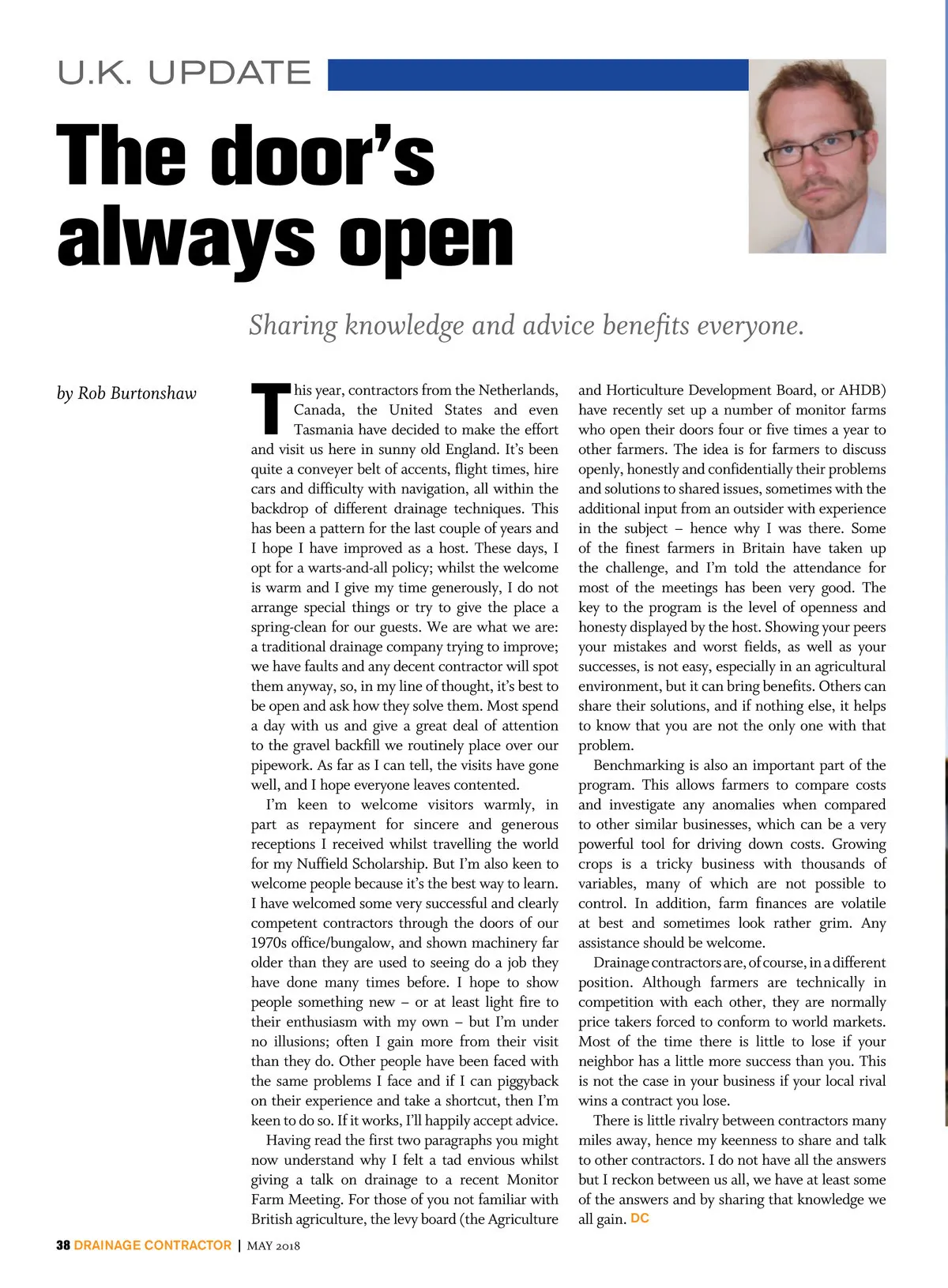 U.K. UPDATE

The door's always open

Sharing knowledge and advice benefits everyone.

by Rob Burtonshaw

This year, contractors from the Netherlands, Canada, the United States and even Tasmania have decided to make the effort and visit us here in sunny old England. It's been quite a conveyer belt of accents, flight times, hire cars and difficulty with navigation, all within the backdrop of different drainage techniques. This has been a pattern for the last couple of years and I hope I have improved as a host. These days, I opt for a warts-and-all policy; whilst the welcome is warm and I give my time generously, I do not arrange special things or try to give the place a spring-clean for our guests. We are what we are: a traditional drainage company trying to improve; we have faults and any decent contractor will spot them anyway, so, in my line of thought, it's best to be open and ask how they solve them. Most spend a day with us and give a great deal of attention to the gravel backfill we routinely place over our pipework. As far as I can tell, the visits have gone well, and I hope everyone leaves contented.

I'm keen to welcome visitors warmly, in part as repayment for sincere and generous receptions I received whilst travelling the world for my Nuffield Scholarship. But I'm also keen to welcome people because it's the best way to learn. I have welcomed some very successful and clearly competent contractors through the doors of our 1970s office/bungalow, and shown machinery far older than they are used to seeing do a job they have done many times before. I hope to show people something new – or at least light fire to their enthusiasm with my own – but I'm under no illusions; often I gain more from their visit than they do. Other people have been faced with the same problems I face and if I can piggyback on their experience and take a shortcut, then I'm keen to do so. If it works, I'll happily accept advice.

Having read the first two paragraphs you might now understand why I felt a tad envious whilst giving a talk on drainage to a recent Monitor Farm Meeting. For those of you not familiar with British agriculture, the levy board (the Agriculture and Horticulture Development Board, or AHDB) have recently set up a number of monitor farms who open their doors four or five times a year to other farmers. The idea is for farmers to discuss openly, honestly and confidentially their problems and solutions to shared issues, sometimes with the additional input from an outsider with experience in the subject – hence why I was there. Some of the finest farmers in Britain have taken up the challenge, and I'm told the attendance for most of the meetings has been very good. The key to the program is the level of openness and honesty displayed by the host. Showing your peers your mistakes and worst fields, as well as your successes, is not easy, especially in an agricultural environment, but it can bring benefits. Others can share their solutions, and if nothing else, it helps to know that you are not the only one with that problem.

Benchmarking is also an important part of the program. This allows farmers to compare costs and investigate any anomalies when compared to other similar businesses, which can be a very powerful tool for driving down costs. Growing crops is a tricky business with thousands of variables, many of which are not possible to control. In addition, farm finances are volatile at best and sometimes look rather grim. Any assistance should be welcome.

Drainage contractors are, of course, in a different position. Although farmers are technically in competition with each other, they are normally price takers forced to conform to world markets. Most of the time there is little to lose if your neighbor has a little more success than you. This is not the case in your business if your local rival wins a contract you lose.

There is little rivalry between contractors many miles away, hence my keenness to share and talk to other contractors. I do not have all the answers but I reckon between us all, we have at least some of the answers and by sharing that knowledge we all gain. DC

38 DRAINAGE CONTRACTOR | MAY 2018